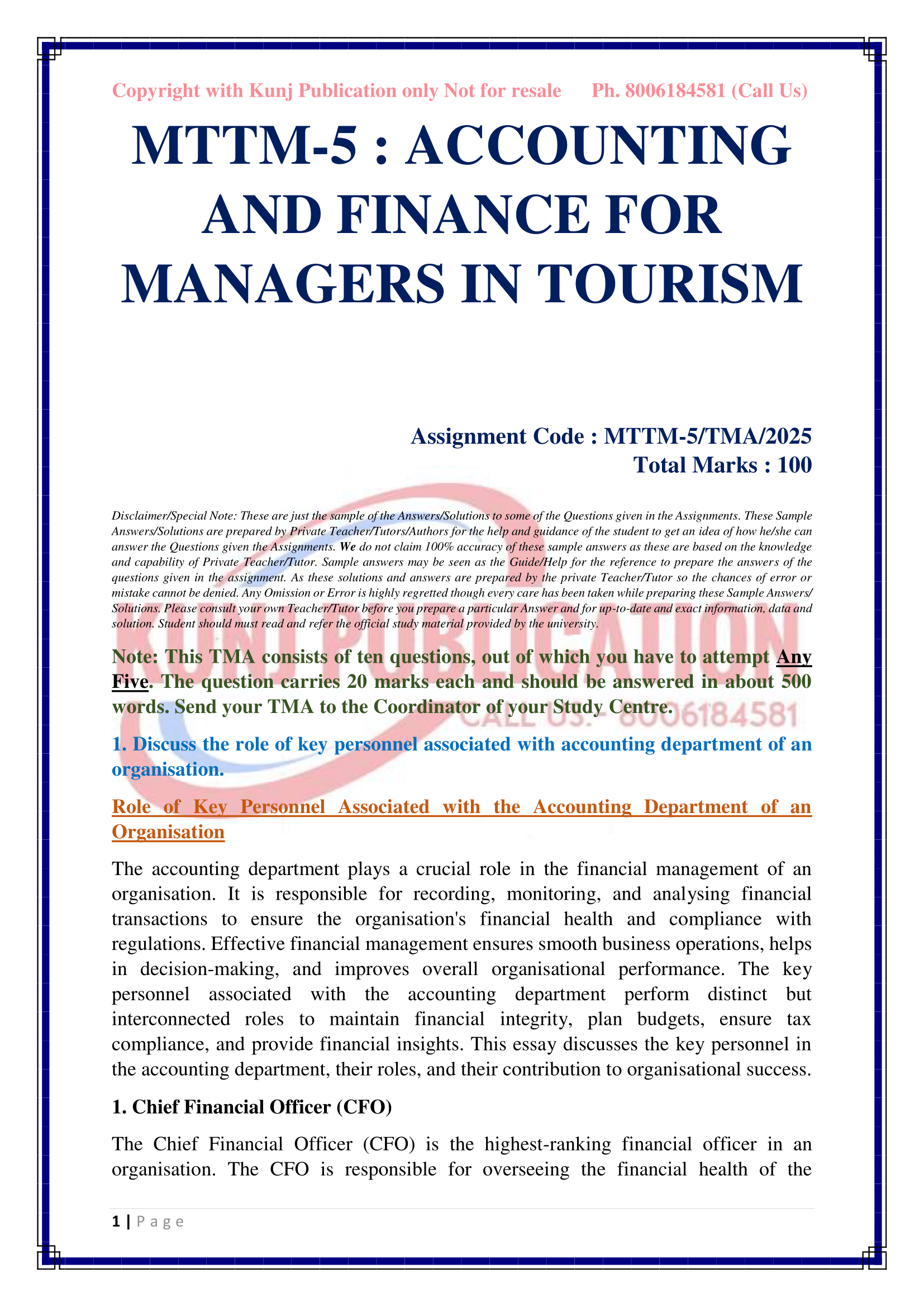 Copyright with Kunj Publication only Not for resale Ph. 8006184581 (Call Us)

MTTM-5 : ACCOUNTING AND FINANCE FOR MANAGERS IN TOURISM

Assignment Code : MTTM-5/TMA/2025
Total Marks : 100

Disclaimer/Special Note: These are just the sample of the Answers/Solutions to some of the Questions given in the Assignments. These Sample Answers/Solutions are prepared by Private Teacher/Tutors/Authors for the help and guidance of the student to get an idea of how he/she can answer the Questions given the Assignments. We do not claim 100% accuracy of these sample answers as these are based on the knowledge and capability of Private Teacher/Tutor. Sample answers may be seen as the Guide/Help for the reference to prepare the answers of the questions given in the assignment. As these solutions and answers are prepared by the private Teacher/Tutor so the chances of error or mistake cannot be denied. Any Omission or Error is highly regretted though every care has been taken while preparing these Sample Answers/ Solutions. Please consult your own Teacher/Tutor before you prepare a particular Answer and for up-to-date and exact information, data and solution. Student should must read and refer the official study material provided by the university.

KUNJ PUBLICATION
CALL US:- 8006184581

Note: This TMA consists of ten questions, out of which you have to attempt Any Five. The question carries 20 marks each and should be answered in about 500 words. Send your TMA to the Coordinator of your Study Centre.

1. Discuss the role of key personnel associated with accounting department of an organisation.

Role of Key Personnel Associated with the Accounting Department of an Organisation

The accounting department plays a crucial role in the financial management of an organisation. It is responsible for recording, monitoring, and analysing financial transactions to ensure the organisation's financial health and compliance with regulations. Effective financial management ensures smooth business operations, helps in decision-making, and improves overall organisational performance. The key personnel associated with the accounting department perform distinct but interconnected roles to maintain financial integrity, plan budgets, ensure tax compliance, and provide financial insights. This essay discusses the key personnel in the accounting department, their roles, and their contribution to organisational success.

1. Chief Financial Officer (CFO)

The Chief Financial Officer (CFO) is the highest-ranking financial officer in an organisation. The CFO is responsible for overseeing the financial health of the

1 | P a g e